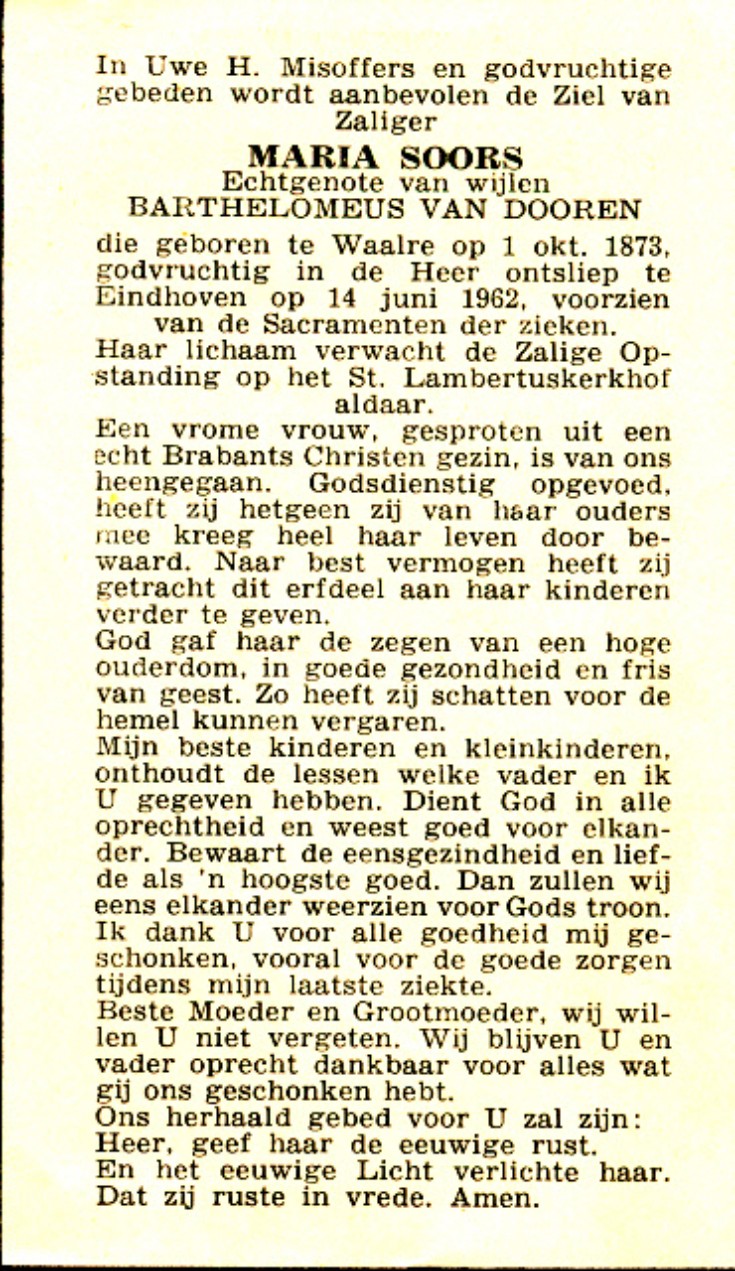 In Uwe H. Misoffers en godvruchtige gebeden wordt aanbevolen de Ziel van Zaliger

MARIA SOORS
Echtgenote van wijlen
BARTHELOMEUS VAN DOOREN

die geboren te Waalre op 1 okt. 1873, godvruchtig in de Heer ontsliep te Eindhoven op 14 juni 1962, voorzien van de Sacramenten der zieken.
Haar lichaam verwacht de Zalige Opstanding op het St. Lambertuskerkhof aldaar.
Een vrome vrouw, gesproten uit een echt Brabants Christen gezin, is van ons heengegaan. Godsdienstig opgevoed, heeft zij hetgeen zij van haar ouders mee kreeg heel haar leven door bewaard. Naar best vermogen heeft zij getracht dit erfdeel aan haar kinderen verder te geven.
God gaf haar de zegen van een hoge ouderdom, in goede gezondheid en fris van geest. Zo heeft zij schatten voor de hemel kunnen vergaren.
Mijn beste kinderen en kleinkinderen, onthoudt de lessen welke vader en ik U gegeven hebben. Dient God in alle oprechtheid en weest goed voor elkander. Bewaart de eensgezindheid en liefde als 'n hoogste goed. Dan zullen wij eens elkander weerzien voor Gods troon.
Ik dank U voor alle goedheid mij geschonken, vooral voor de goede zorgen tijdens mijn laatste ziekte.
Beste Moeder en Grootmoeder, wij willen U niet vergeten. Wij blijven U en vader oprecht dankbaar voor alles wat gij ons geschonken hebt.
Ons herhaald gebed voor U zal zijn:
Heer, geef haar de eeuwige rust.
En het eeuwige Licht verlichte haar.
Dat zij ruste in vrede. Amen.